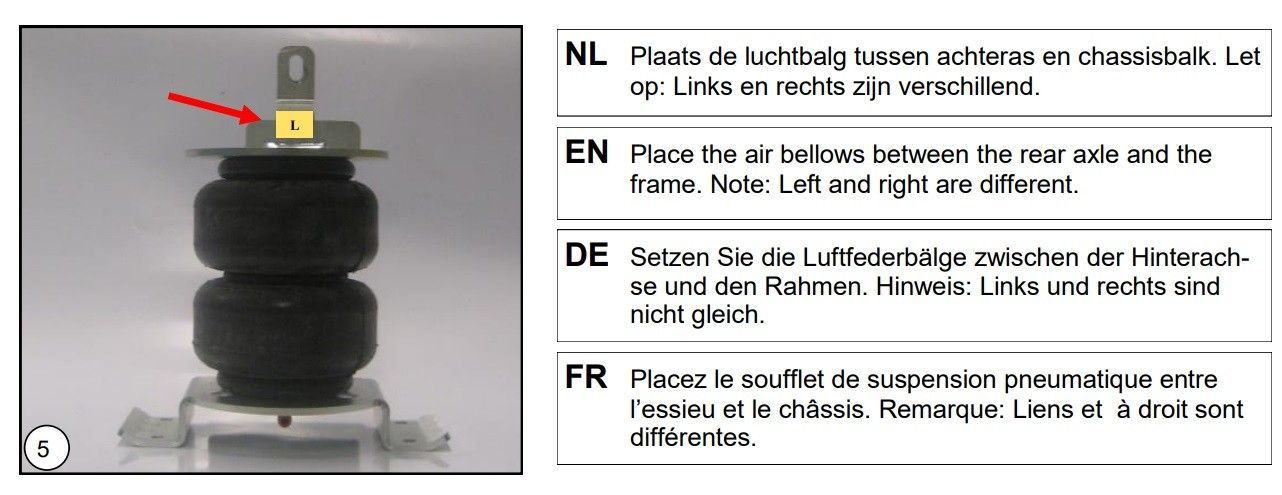 L

5

NL Plaats de luchtbalg tussen achteras en chassisbalk. Let op: Links en rechts zijn verschillend.

EN Place the air bellows between the rear axle and the frame. Note: Left and right are different.

DE Setzen Sie die Luftfederbälge zwischen der Hinterachse und den Rahmen. Hinweis: Links und rechts sind nicht gleich.

FR Placez le soufflet de suspension pneumatique entre l'essieu et le châssis. Remarque: Liens et à droit sont différentes.